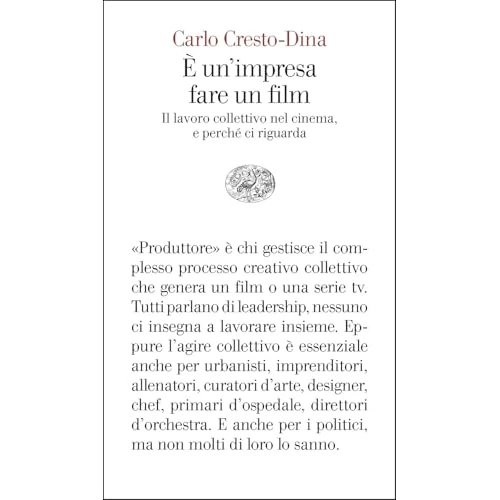 Carlo Cresto-Dina

È un'impresa fare un film

Il lavoro collettivo nel cinema, e perché ci riguarda

«Produttore» è chi gestisce il complesso processo creativo collettivo che genera un film o una serie tv. Tutti parlano di leadership, nessuno ci insegna a lavorare insieme. Eppure l'agire collettivo è essenziale anche per urbanisti, imprenditori, allenatori, curatori d'arte, designer, chef, primari d'ospedale, direttori d'orchestra. E anche per i politici, ma non molti di loro lo sanno.